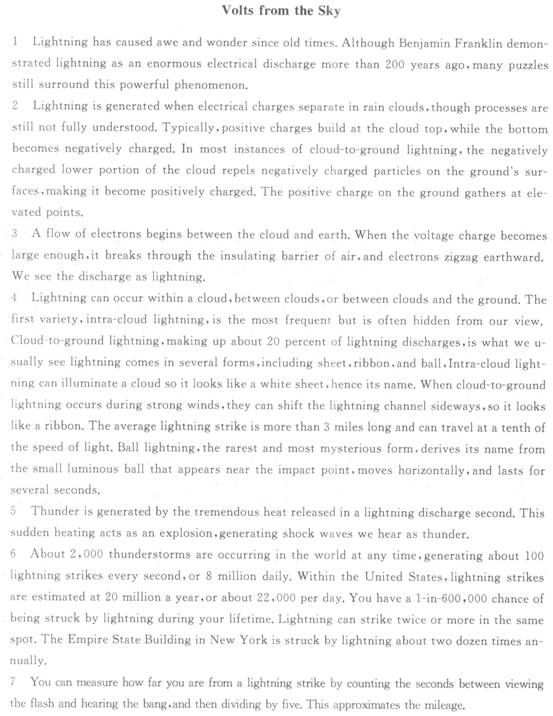 Volts from the Sky

1 Lightning has caused awe and wonder since old times. Although Benjamin Franklin demonstrated lightning as an enormous electrical discharge more than 200 years ago, many puzzles still surround this powerful phenomenon.

2 Lightning is generated when electrical charges separate in rain clouds, though processes are still not fully understood. Typically, positive charges build at the cloud top, while the bottom becomes negatively charged. In most instances of cloud-to-ground lightning, the negatively charged lower portion of the cloud repels negatively charged particles on the ground's surfaces, making it become positively charged. The positive charge on the ground gathers at elevated points.

3 A flow of electrons begins between the cloud and earth. When the voltage charge becomes large enough, it breaks through the insulating barrier of air, and electrons zigzag earthward. We see the discharge as lightning.

4 Lightning can occur within a cloud, between clouds, or between clouds and the ground. The first variety, intra-cloud lightning, is the most frequent but is often hidden from our view. Cloud-to-ground lightning, making up about 20 percent of lightning discharges, is what we usually see lightning comes in several forms, including sheet, ribbon, and ball. Intra-cloud lightning can illuminate a cloud so it looks like a white sheet, hence its name. When cloud-to-ground lightning occurs during strong winds, they can shift the lightning channel sideways, so it looks like a ribbon. The average lightning strike is more than 3 miles long and can travel at a tenth of the speed of light. Ball lightning, the rarest and most mysterious form, derives its name from the small luminous ball that appears near the impact point, moves horizontally, and lasts for several seconds.

5 Thunder is generated by the tremendous heat released in a lightning discharge second. This sudden heating acts as an explosion, generating shock waves we hear as thunder.

6 About 2,000 thunderstorms are occurring in the world at any time, generating about 100 lightning strikes every second, or 8 million daily. Within the United States, lightning strikes are estimated at 20 million a year, or about 22,000 per day. You have a 1-in-600,000 chance of being struck by lightning during your lifetime. Lightning can strike twice or more in the same spot. The Empire State Building in New York is struck by lightning about two dozen times annually.

7 You can measure how far you are from a lightning strike by counting the seconds between viewing the flash and hearing the bang, and then dividing by five. This approximates the mileage.